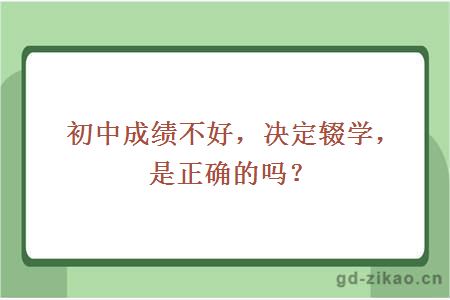 初中成绩不好，决定辍学，是正确的吗？

gd-zikao.cn